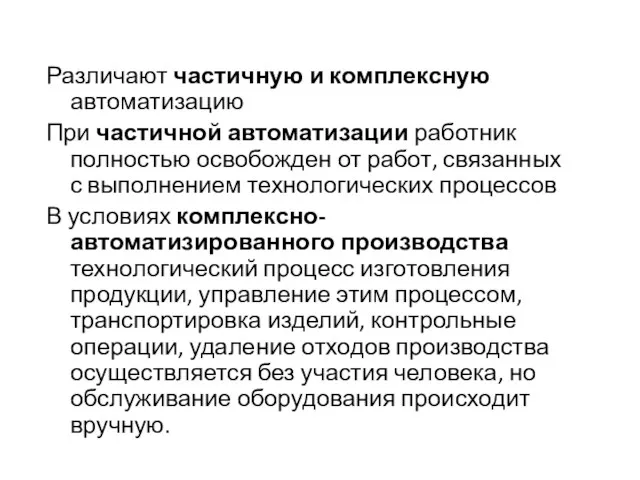 Различают частичную и комплексную автоматизацию

При частичной автоматизации работник полностью освобожден от работ, связанных с выполнением технологических процессов

В условиях комплексно-автоматизированного производства технологический процесс изготовления продукции, управление этим процессом, транспортировка изделий, контрольные операции, удаление отходов производства осуществляется без участия человека, но обслуживание оборудования происходит вручную.